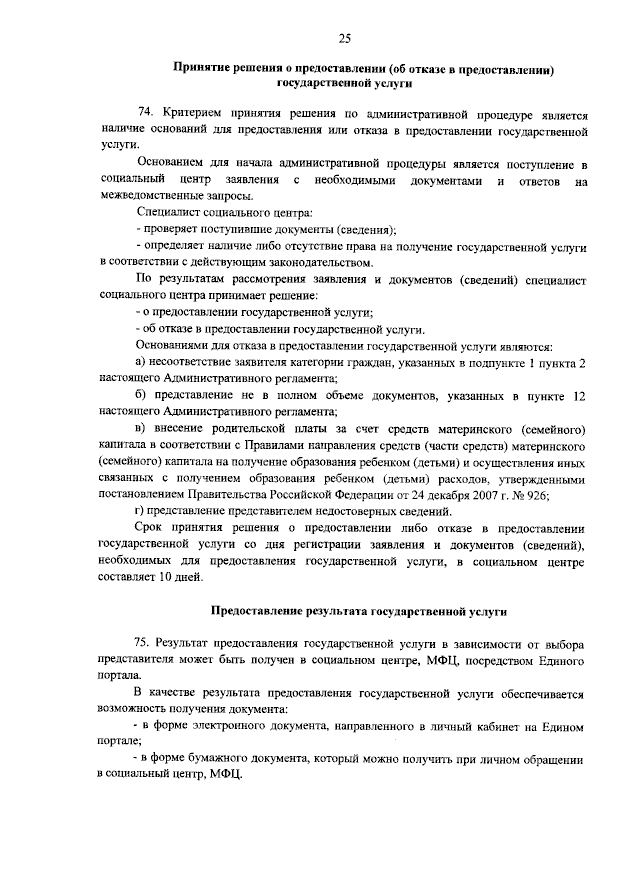 25

Принятие решения о предоставлении (об отказе в предоставлении) государственной услуги

74. Критерием принятия решения по административной процедуре является наличие оснований для предоставления или отказа в предоставлении государственной услуги.

Основанием для начала административной процедуры является поступление в социальный центр заявления с необходимыми документами и ответов на межведомственные запросы.

Специалист социального центра:

- проверяет поступившие документы (сведения);

- определяет наличие либо отсутствие права на получение государственной услуги в соответствии с действующим законодательством.

По результатам рассмотрения заявления и документов (сведений) специалист социального центра принимает решение:

- о предоставлении государственной услуги;

- об отказе в предоставлении государственной услуги.

Основаниями для отказа в предоставлении государственной услуги являются:

а) несоответствие заявителя категории граждан, указанных в подпункте 1 пункта 2 настоящего Административного регламента;

б) представление не в полном объеме документов, указанных в пункте 12 настоящего Административного регламента;

в) внесение родительской платы за счет средств материнского (семейного) капитала в соответствии с Правилами направления средств (части средств) материнского (семейного) капитала на получение образования ребенком (детьми) и осуществления иных связанных с получением образования ребенком (детьми) расходов, утвержденными постановлением Правительства Российской Федерации от 24 декабря 2007 г. № 926;

г) представление представителем недостоверных сведений.

Срок принятия решения о предоставлении либо отказе в предоставлении государственной услуги со дня регистрации заявления и документов (сведений), необходимых для предоставления государственной услуги, в социальном центре составляет 10 дней.

Предоставление результата государственной услуги

75. Результат предоставления государственной услуги в зависимости от выбора представителя может быть получен в социальном центре, МФЦ, посредством Единого портала.

В качестве результата предоставления государственной услуги обеспечивается возможность получения документа:

- в форме электронного документа, направленного в личный кабинет на Едином портале;

- в форме бумажного документа, который можно получить при личном обращении в социальный центр, МФЦ.